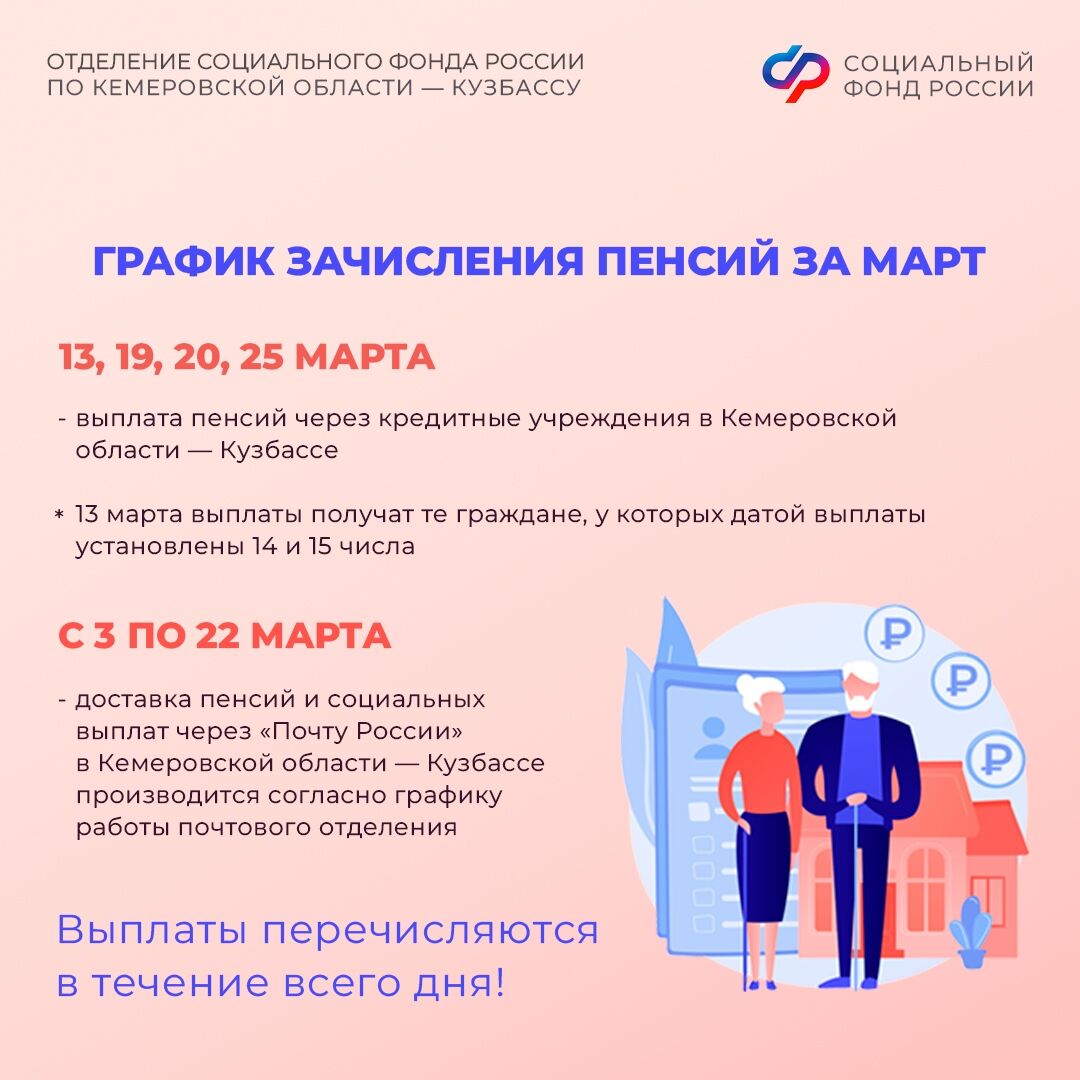 ОТДЕЛЕНИЕ СОЦИАЛЬНОГО ФОНДА РОССИИ
ПО КЕМЕРОВСКОЙ ОБЛАСТИ — КУЗБАССУ

СОЦИАЛЬНЫЙ
ФОНД РОССИИ

ГРАФИК ЗАЧИСЛЕНИЯ ПЕНСИЙ ЗА МАРТ

13, 19, 20, 25 МАРТА

- выплата пенсий через кредитные учреждения в Кемеровской области — Кузбассе

* 13 марта выплаты получат те граждане, у которых датой выплаты установлены 14 и 15 числа

С 3 ПО 22 МАРТА

- доставка пенсий и социальных выплат через «Почту России» в Кемеровской области — Кузбассе производится согласно графику работы почтового отделения

Выплаты перечисляются в течение всего дня!